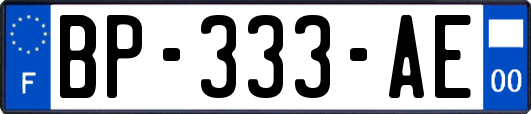 F
BP-333-AE
00